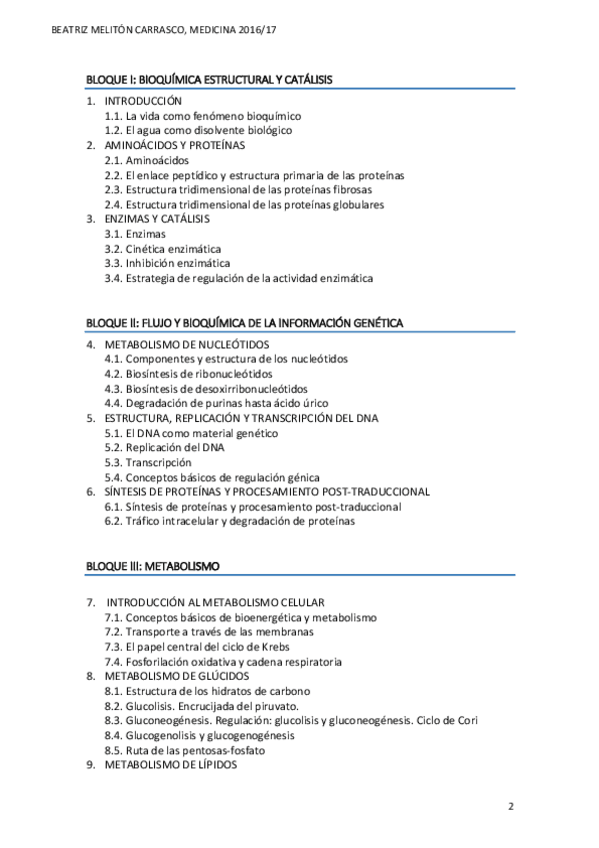 BEATRIZ MELITÓN CARRASCO, MEDICINA 2016/17

BLOQUE I: BIOQUÍMICA ESTRUCTURAL Y CATÁLISIS

1. INTRODUCCIÓN
1.1. La vida como fenómeno bioquímico
1.2. El agua como disolvente biológico
2. AMINOÁCIDOS Y PROTEÍNAS
2.1. Aminoácidos
2.2. El enlace peptídico y estructura primaria de las proteínas
2.3. Estructura tridimensional de las proteínas fibrosas
2.4. Estructura tridimensional de las proteínas globulares
3. ENZIMAS Y CATÁLISIS
3.1. Enzimas
3.2. Cinética enzimática
3.3. Inhibición enzimática
3.4. Estrategia de regulación de la actividad enzimática

BLOQUE II: FLUJO Y BIOQUÍMICA DE LA INFORMACIÓN GENÉTICA

4. METABOLISMO DE NUCLEÓTIDOS
4.1. Componentes y estructura de los nucleótidos
4.2. Biosíntesis de ribonucleótidos
4.3. Biosíntesis de desoxirribonucleótidos
4.4. Degradación de purinas hasta ácido úrico
5. ESTRUCTURA, REPLICACIÓN Y TRANSCRIPCIÓN DEL DNA
5.1. El DNA como material genético
5.2. Replicación del DNA
5.3. Transcripción
5.4. Conceptos básicos de regulación génica
6. SÍNTESIS DE PROTEÍNAS Y PROCESAMIENTO POST-TRADUCCIONAL
6.1. Síntesis de proteínas y procesamiento post-traduccional
6.2. Tráfico intracelular y degradación de proteínas

BLOQUE III: METABOLISMO

7. INTRODUCCIÓN AL METABOLISMO CELULAR
7.1. Conceptos básicos de bioenergética y metabolismo
7.2. Transporte a través de las membranas
7.3. El papel central del ciclo de Krebs
7.4. Fosforilación oxidativa y cadena respiratoria
8. METABOLISMO DE GLÚCIDOS
8.1. Estructura de los hidratos de carbono
8.2. Glucolisis. Encrucijada del piruvato.
8.3. Gluconeogénesis. Regulación: glucolisis y gluconeogénesis. Ciclo de Cori
8.4. Glucogenolisis y glucogenogénesis
8.5. Ruta de las pentosas-fosfato
9. METABOLISMO DE LÍPIDOS

2